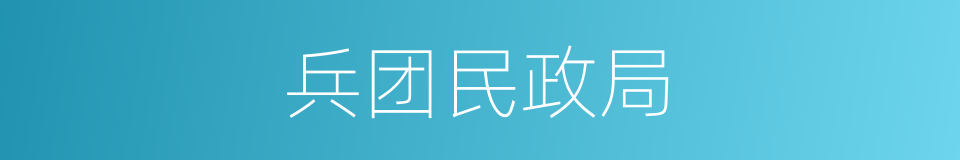 兵团民政局